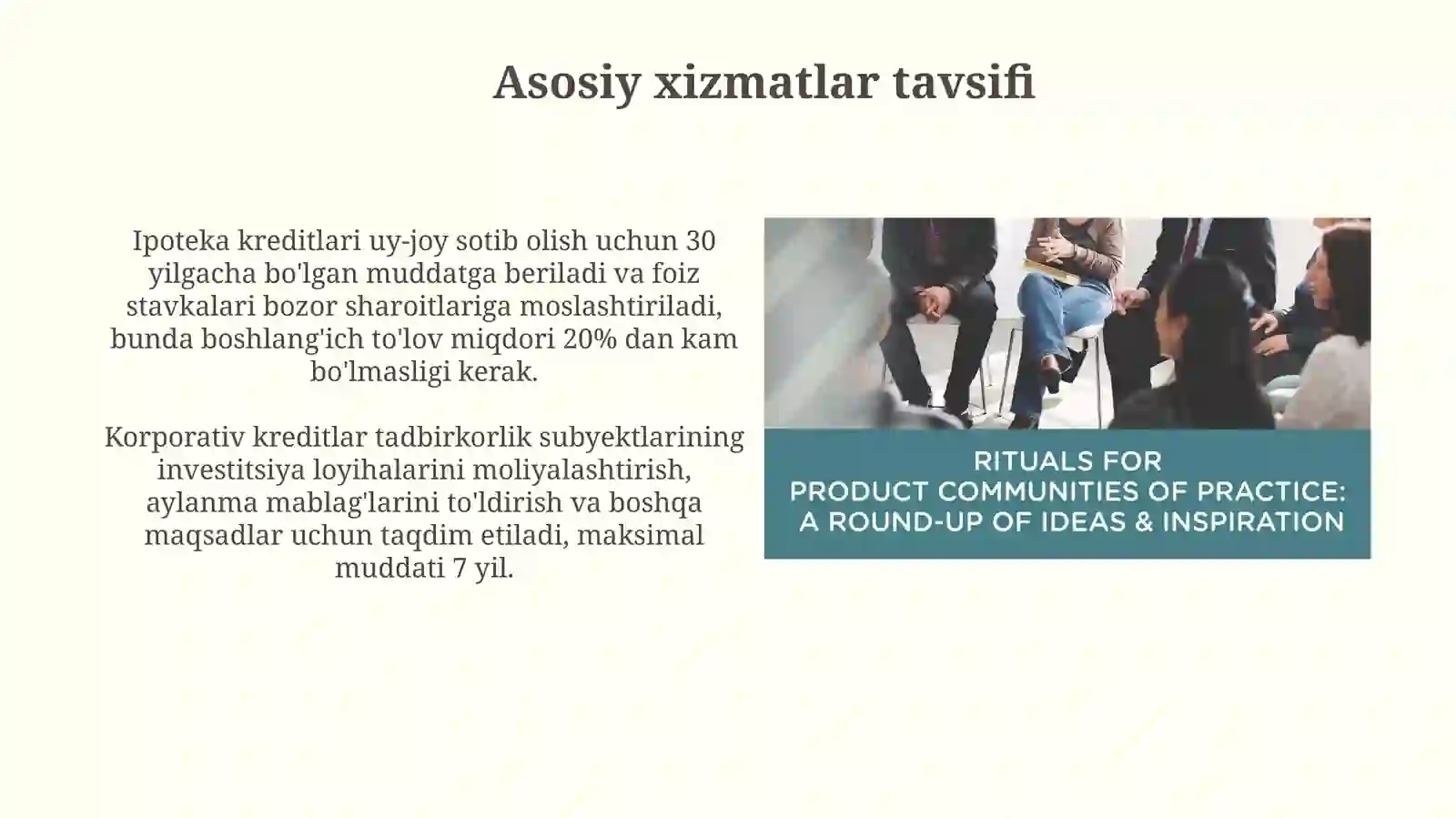 Asosiy xizmatlar tavsifi

Ipoteka kreditlari uy-joy sotib olish uchun 30 yilgacha bo'lgan muddatga beriladi va foiz stavkalari bozor sharoitlariga moslashtiriladi, bunda boshlang'ich to'lov miqdori 20% dan kam bo'lmasligi kerak.

Korporativ kreditlar tadbirkorlik subyektlarining investitsiya loyihalarini moliyalashtirish, aylanma mablag'larini to'ldirish va boshqa maqsadlar uchun taqdim etiladi, maksimal muddati 7 yil.

RITUALS FOR
PRODUCT COMMUNITIES OF PRACTICE:
A ROUND-UP OF IDEAS & INSPIRATION